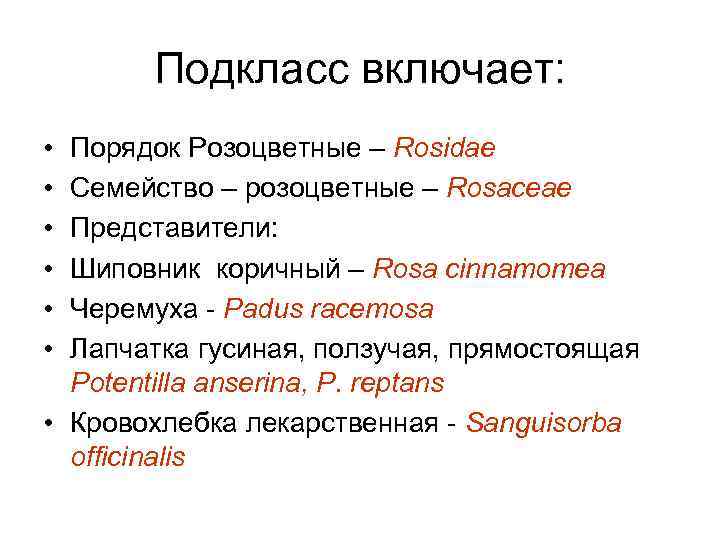 Подкласс включает:

• Порядок Розоцветные – Rosidae
• Семейство – розоцветные – Rosaceae
• Представители:
• Шиповник коричный – Rosa cinnamomea
• Черемуха - Padus racemosa
• Лапчатка гусиная, ползучая, прямостоящая Potentilla anserina, P. reptans
• Кровохлебка лекарственная - Sanguisorba officinalis